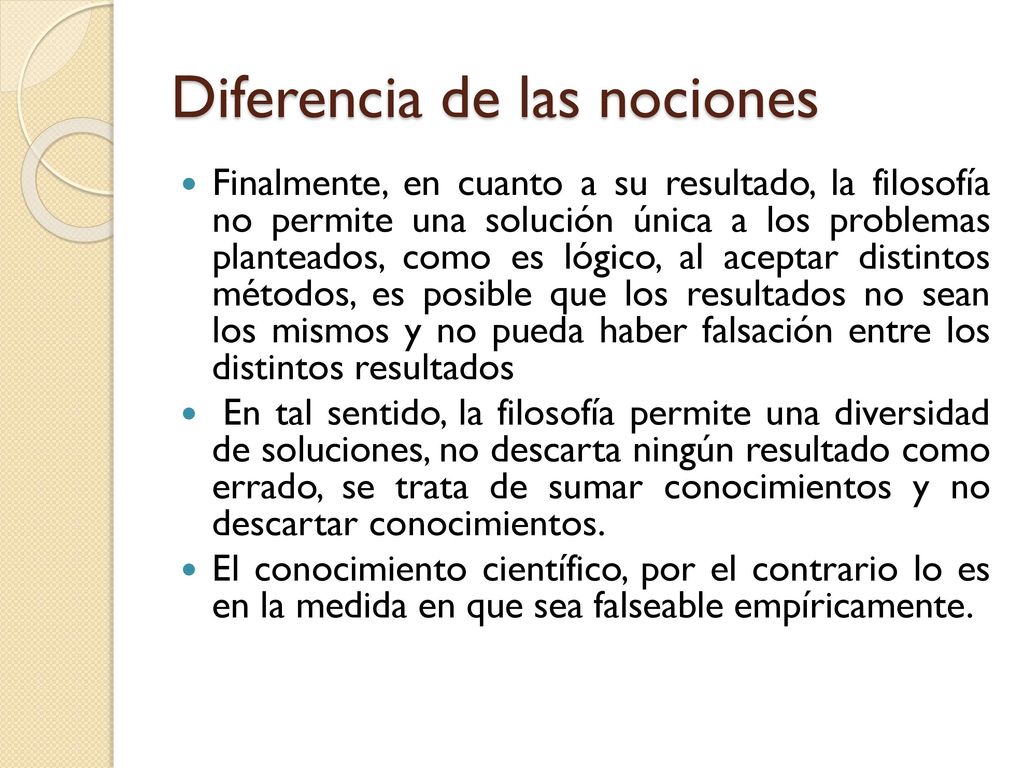 Diferencia de las nociones

Finalmente, en cuanto a su resultado, la filosofía no permite una solución única a los problemas planteados, como es lógico, al aceptar distintos métodos, es posible que los resultados no sean los mismos y no pueda haber falsación entre los distintos resultados

En tal sentido, la filosofía permite una diversidad de soluciones, no descarta ningún resultado como errado, se trata de sumar conocimientos y no descartar conocimientos.

El conocimiento científico, por el contrario lo es en la medida en que sea falseable empíricamente.